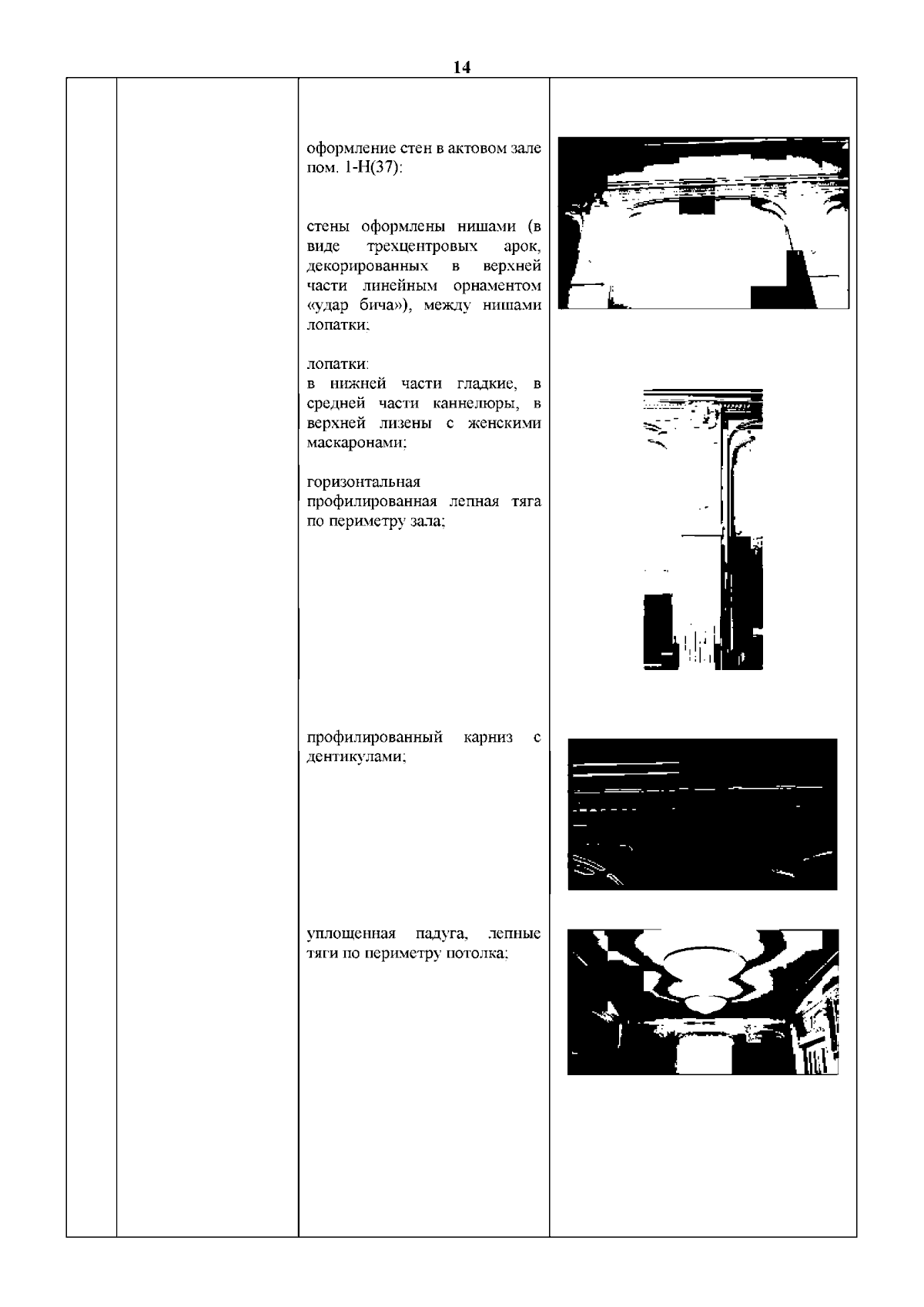 14

оформление стен в актовом зале пом. 1-Н(37):

стены оформлены нишами (в виде трехцентровых арок, декорированных в верхней части линейным орнаментом «удар бича»), между нишами лопатки;

лопатки:
в нижней части гладкие, в средней части каннелюры, в верхней лизены с женскими маскаронами;

горизонтальная профилированная лепная тяга по периметру зала;

профилированный карниз с дентикулами;

уплощенная падуга, лепные тяги по периметру потолка;